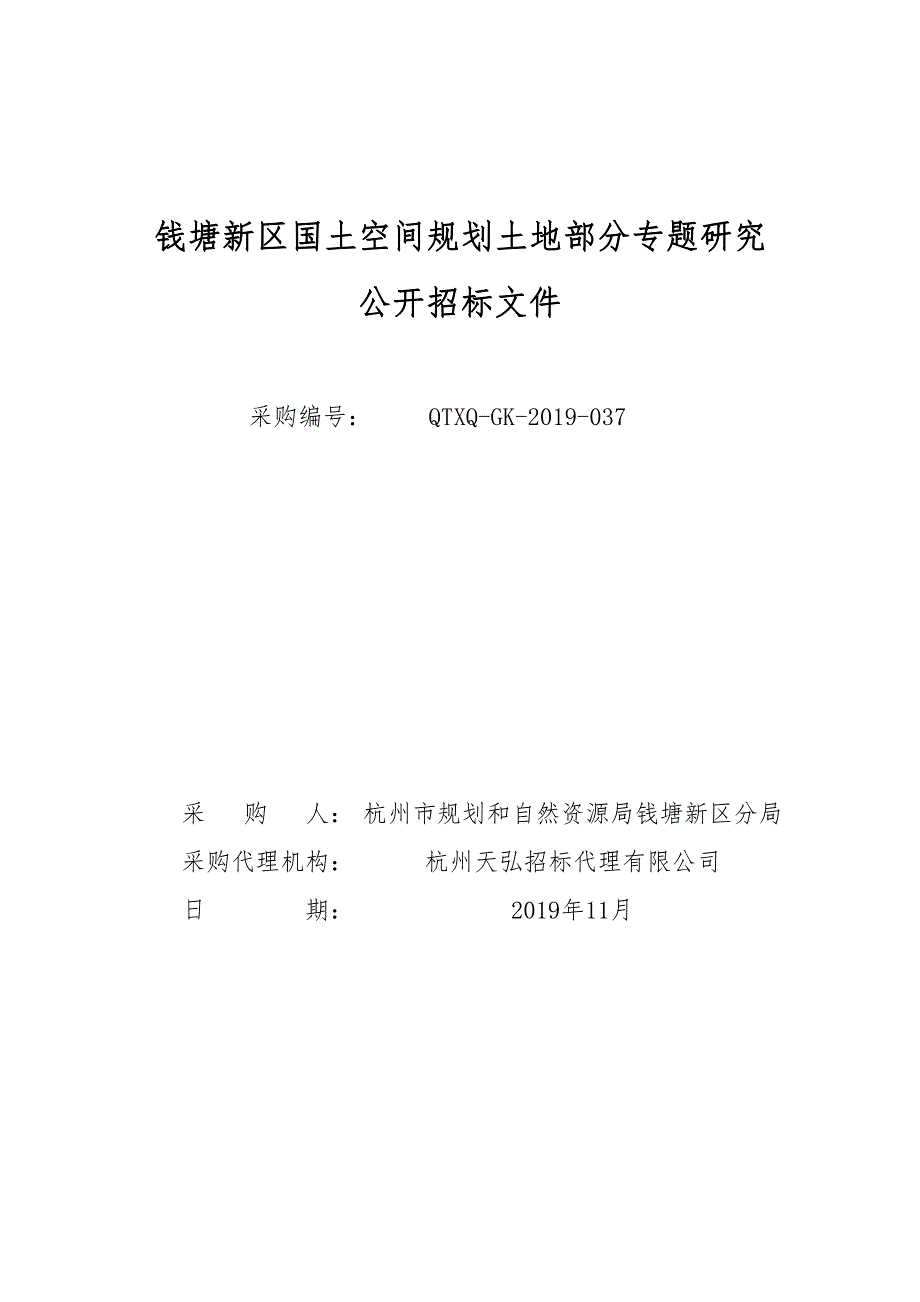 钱塘新区国土空间规划土地部分专题研究

公开招标文件

采购编号： QTXQ-GK-2019-037

采 购 人： 杭州市规划和自然资源局钱塘新区分局
采购代理机构： 杭州天弘招标代理有限公司
日 期： 2019年11月